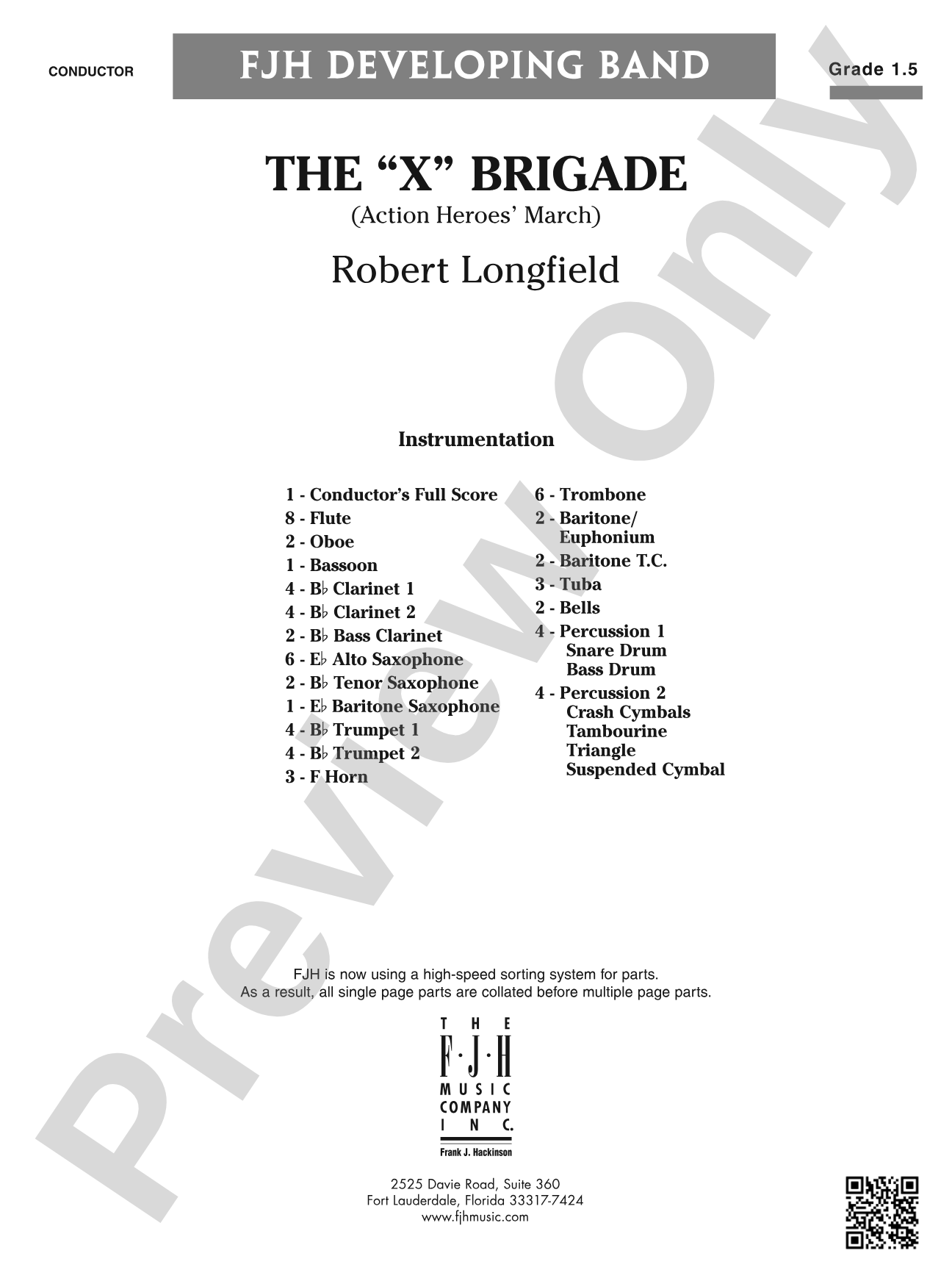 CONDUCTOR

FJH DEVELOPING BAND

Grade 1.5

THE "X" BRIGADE

(Action Heroes' March)

Robert Longfield

Instrumentation

1 - Conductor's Full Score
8 - Flute
2 - Oboe
1 - Bassoon
4 - B♭ Clarinet 1
4 - B♭ Clarinet 2
2 - B♭ Bass Clarinet
6 - E♭ Alto Saxophone
2 - B♭ Tenor Saxophone
1 - E♭ Baritone Saxophone
4 - B♭ Trumpet 1
4 - B♭ Trumpet 2
3 - F Horn

6 - Trombone
2 - Baritone/
Euphonium
2 - Baritone T.C.
3 - Tuba
2 - Bells
4 - Percussion 1
Snare Drum
Bass Drum
4 - Percussion 2
Crash Cymbals
Tambourine
Triangle
Suspended Cymbal

FJH is now using a high-speed sorting system for parts.
As a result, all single page parts are collated before multiple page parts.

THE
F·J·H
MUSIC
COMPANY
INC.
Frank J. Hackinson

2525 Davie Road, Suite 360
Fort Lauderdale, Florida 33317-7424
www.fjhmusic.com

Preview Only